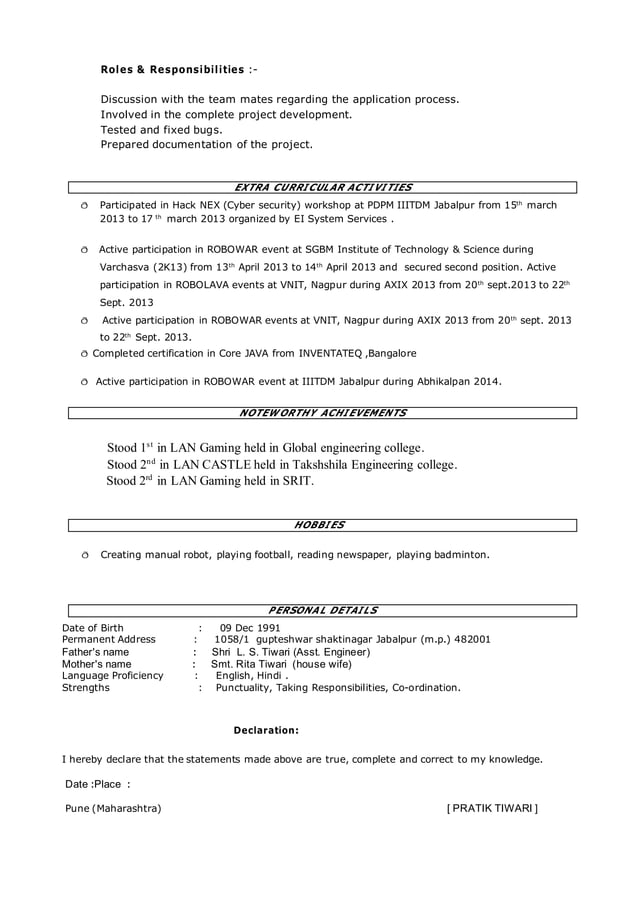 Roles & Responsibilities :-

Discussion with the team mates regarding the application process.
Involved in the complete project development.
Tested and fixed bugs.
Prepared documentation of the project.

EXTRA CURRICULAR ACTIVITIES

Participated in Hack NEX (Cyber security) workshop at PDPM IIITDM Jabalpur from 15$^{th}$ march 2013 to 17 $^{th}$ march 2013 organized by EI System Services .

Active participation in ROBOWAR event at SGBM Institute of Technology & Science during Varchasva (2K13) from 13$^{th}$ April 2013 to 14$^{th}$ April 2013 and secured second position. Active participation in ROBOLAVA events at VNIT, Nagpur during AXIX 2013 from 20$^{th}$ sept.2013 to 22$^{th}$ Sept. 2013

Active participation in ROBOWAR events at VNIT, Nagpur during AXIX 2013 from 20$^{th}$ sept. 2013 to 22$^{th}$ Sept. 2013.

Completed certification in Core JAVA from INVENTATEQ ,Bangalore

Active participation in ROBOWAR event at IIITDM Jabalpur during Abhikalpan 2014.

NOTEWORTHY ACHIEVEMENTS

Stood 1$^{st}$ in LAN Gaming held in Global engineering college.
Stood 2$^{nd}$ in LAN CASTLE held in Takshshila Engineering college.
Stood 2$^{nd}$ in LAN Gaming held in SRIT.

HOBBIES

Creating manual robot, playing football, reading newspaper, playing badminton.

PERSONAL DETAILS

Date of Birth : 09 Dec 1991
Permanent Address : 1058/1 gupteshwar shaktinagar Jabalpur (m.p.) 482001
Father's name : Shri L. S. Tiwari (Asst. Engineer)
Mother's name : Smt. Rita Tiwari (house wife)
Language Proficiency : English, Hindi .
Strengths : Punctuality, Taking Responsibilities, Co-ordination.

Declaration:

I hereby declare that the statements made above are true, complete and correct to my knowledge.

Date :Place :

Pune (Maharashtra) [ PRATIK TIWARI ]